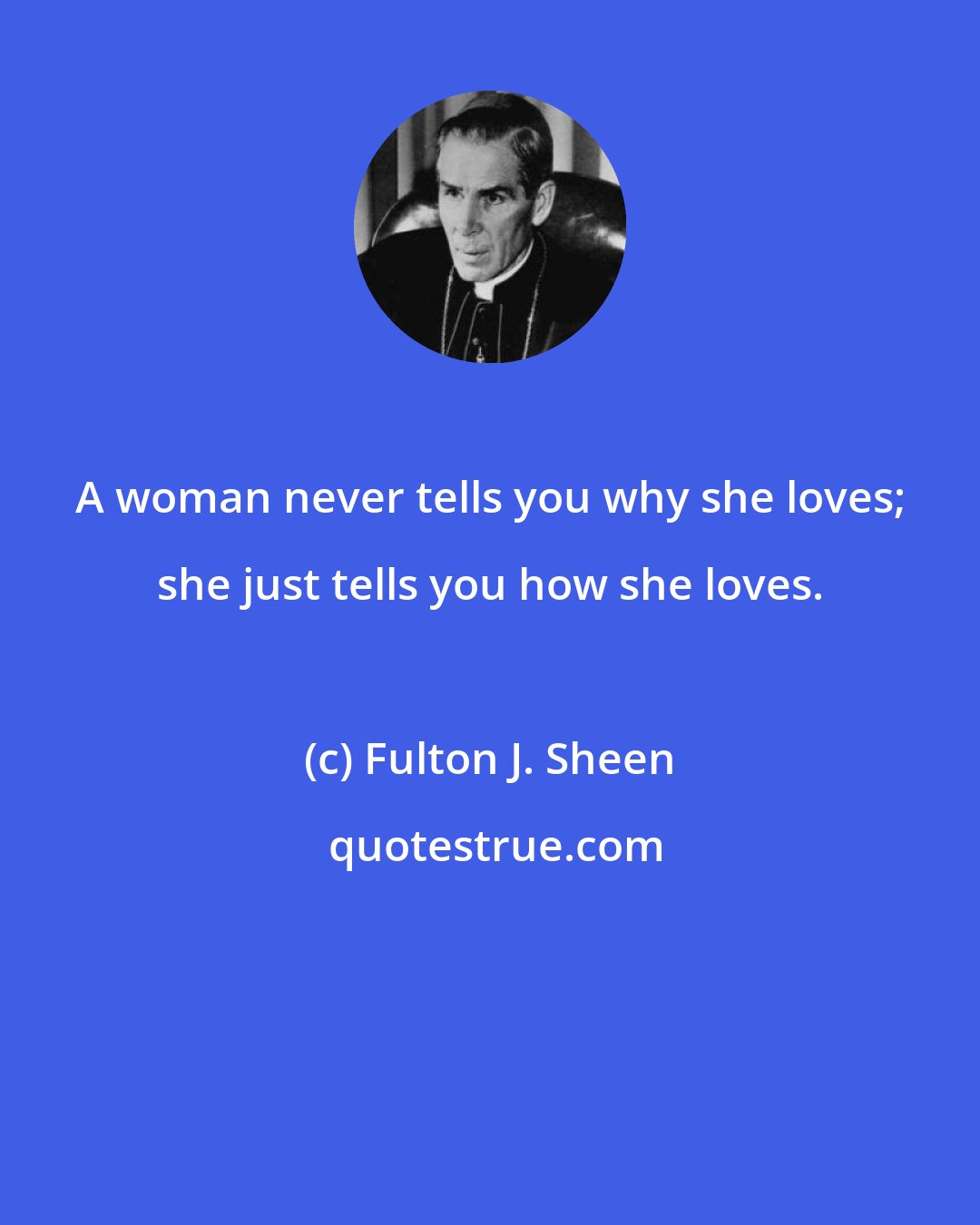 A woman never tells you why she loves; she just tells you how she loves.

(c) Fulton J. Sheen

quotestrue.com